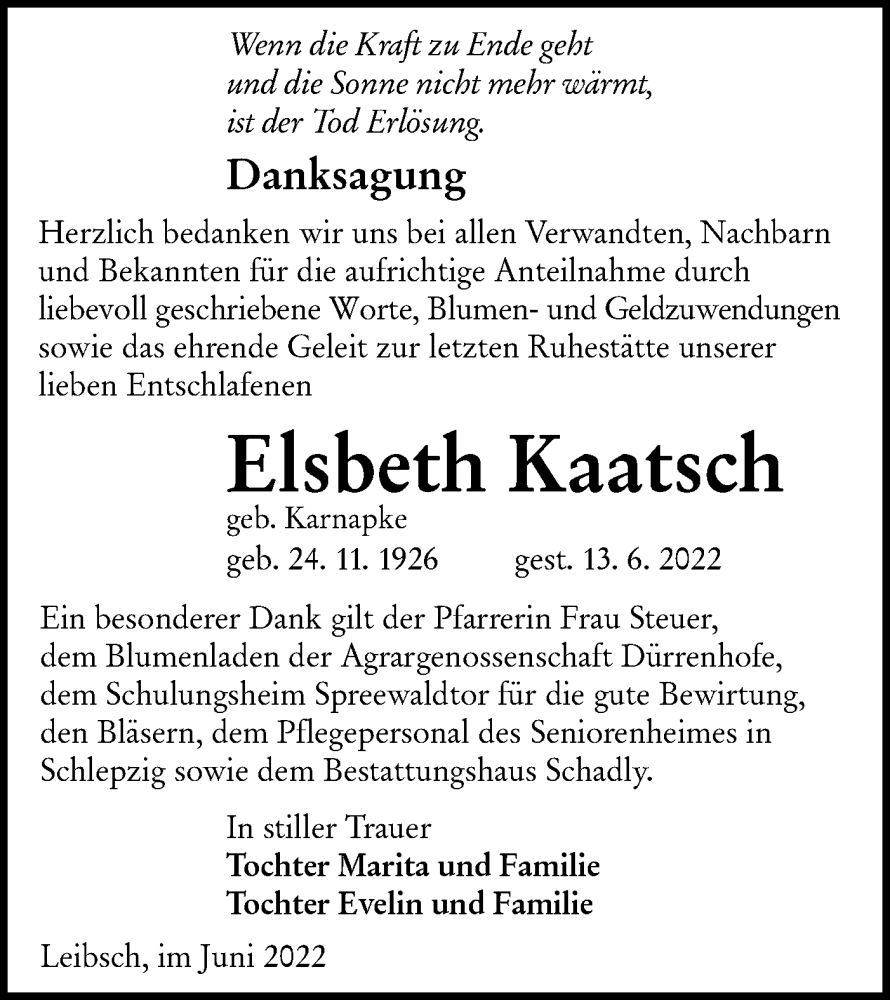 Wenn die Kraft zu Ende geht
und die Sonne nicht mehr wärmt,
ist der Tod Erlösung.

Danksagung

Herzlich bedanken wir uns bei allen Verwandten, Nachbarn und Bekannten für die aufrichtige Anteilnahme durch liebevoll geschriebene Worte, Blumen- und Geldzuwendungen sowie das ehrende Geleit zur letzten Ruhestätte unserer lieben Entschlafenen

Elsbeth Kaatsch

geb. Karnapke
geb. 24. 11. 1926 gest. 13. 6. 2022

Ein besonderer Dank gilt der Pfarrerin Frau Steuer, dem Blumenladen der Agrargenossenschaft Dürrenhofe, dem Schulungsheim Spreewaldtor für die gute Bewirtung, den Bläsern, dem Pflegepersonal des Seniorenheimes in Schlepzig sowie dem Bestattungshaus Schadly.

In stiller Trauer
Tochter Marita und Familie
Tochter Evelin und Familie

Leibsch, im Juni 2022